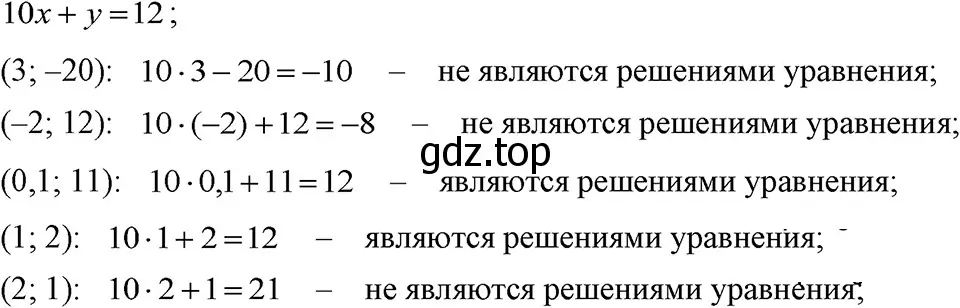 $10x + y = 12$;

$(3; -20)$: $10 \cdot 3 - 20 = -10$ – не являются решениями уравнения;

$(-2; 12)$: $10 \cdot (-2) + 12 = -8$ – не являются решениями уравнения;

gdz.top

$(0,1; 11)$: $10 \cdot 0,1 + 11 = 12$ – являются решениями уравнения;

$(1; 2)$: $10 \cdot 1 + 2 = 12$ – являются решениями уравнения;

$(2; 1)$: $10 \cdot 2 + 1 = 21$ – не являются решениями уравнения;